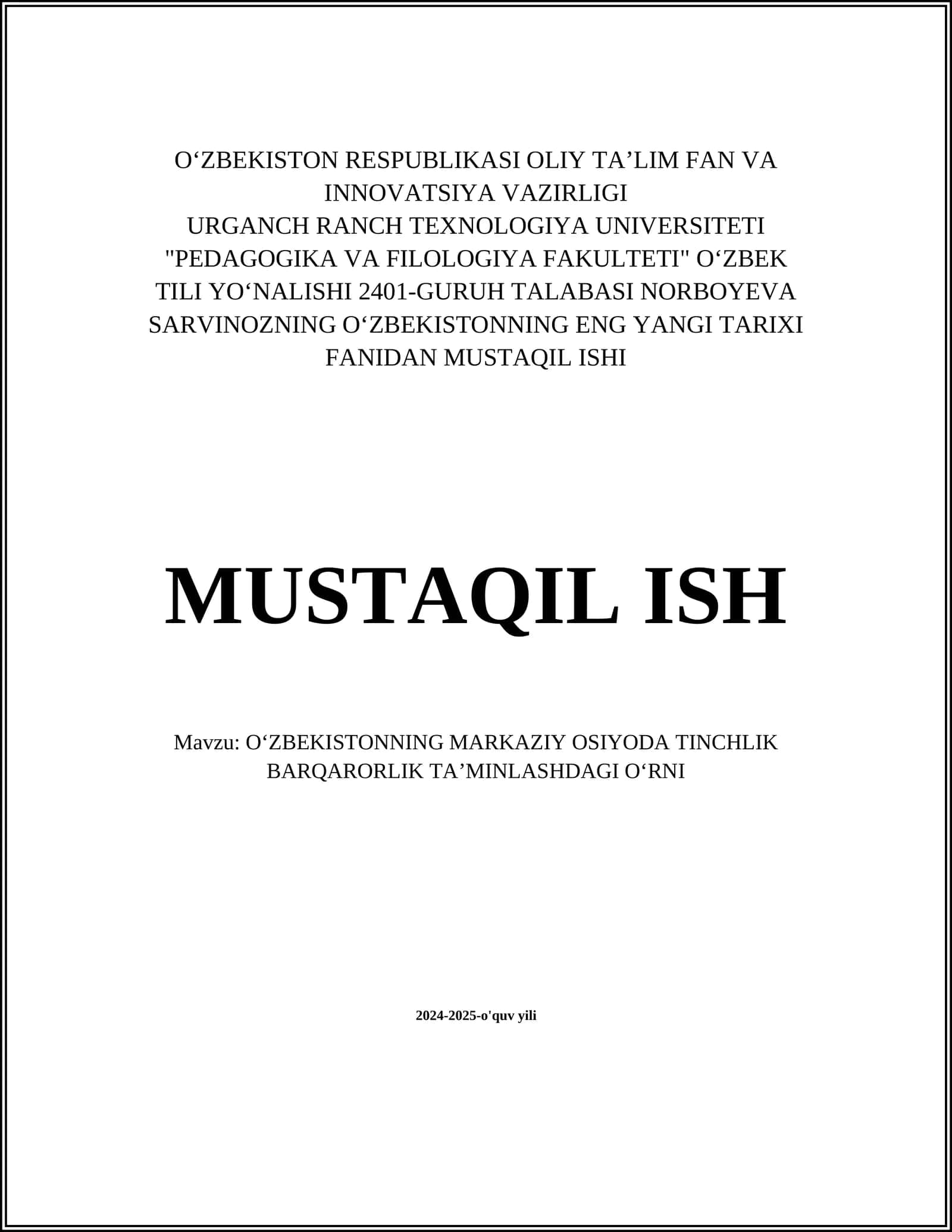 O‘ZBEKISTON RESPUBLIKASI OLIY TA’LIM FAN VA INNOVATSIYA VAZIRLIGI
URGANCH RANCH TEXNOLOGIYA UNIVERSITETI "PEDAGOGIKA VA FILOLOGIYA FAKULTETI" O‘ZBEK TILI YO‘NALISHI 2401-GURUH TALABASI NORBOYEVA SARVINOZNING O‘ZBEKISTONNING ENG YANGI TARIXI FANIDAN MUSTAQIL ISHI

MUSTAQIL ISH

Mavzu: O‘ZBEKISTONNING MARKAZIY OSIYODA TINCHLIK BARQARORLIK TA’MINLASHDAGI O‘RNI

2024-2025-o'quv yili